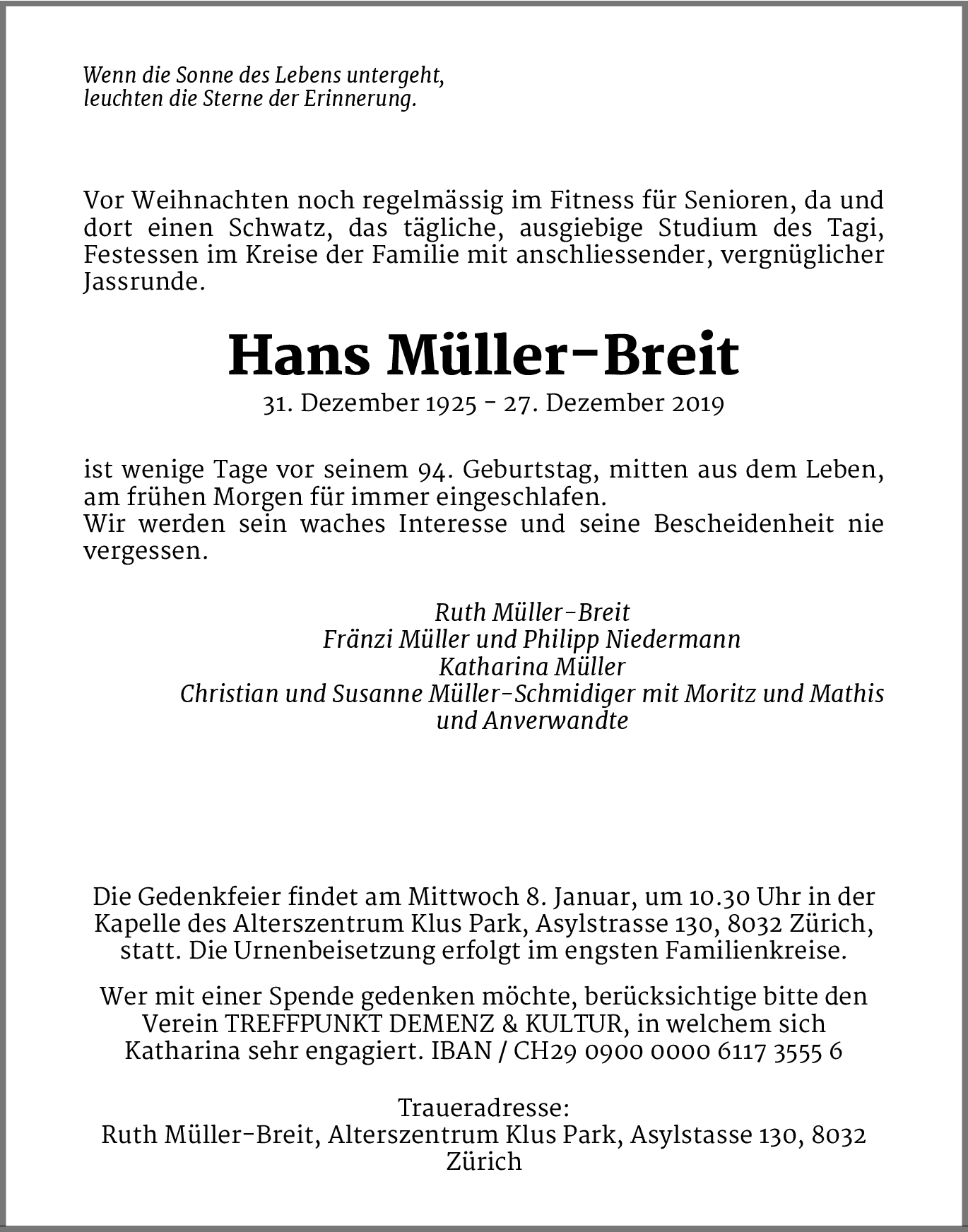 Wenn die Sonne des Lebens untergeht,
leuchten die Sterne der Erinnerung.

Vor Weihnachten noch regelmässig im Fitness für Senioren, da und dort einen Schwatz, das tägliche, ausgiebige Studium des Tagi, Festessen im Kreise der Familie mit anschliessender, vergnüglicher Jassrunde.

Hans Müller-Breit

31. Dezember 1925 - 27. Dezember 2019

ist wenige Tage vor seinem 94. Geburtstag, mitten aus dem Leben, am frühen Morgen für immer eingeschlafen.
Wir werden sein waches Interesse und seine Bescheidenheit nie vergessen.

Ruth Müller-Breit
Fränzi Müller und Philipp Niedermann
Katharina Müller
Christian und Susanne Müller-Schmidiger mit Moritz und Mathis
und Anverwandte

Die Gedenkfeier findet am Mittwoch 8. Januar, um 10.30 Uhr in der Kapelle des Alterszentrum Klus Park, Asylstrasse 130, 8032 Zürich, statt. Die Urnenbeisetzung erfolgt im engsten Familienkreise.

Wer mit einer Spende gedenken möchte, berücksichtige bitte den Verein TREFFPUNKT DEMENZ & KULTUR, in welchem sich Katharina sehr engagiert. IBAN / CH29 0900 0000 6117 3555 6

Traueradresse:
Ruth Müller-Breit, Alterszentrum Klus Park, Asylstasse 130, 8032 Zürich